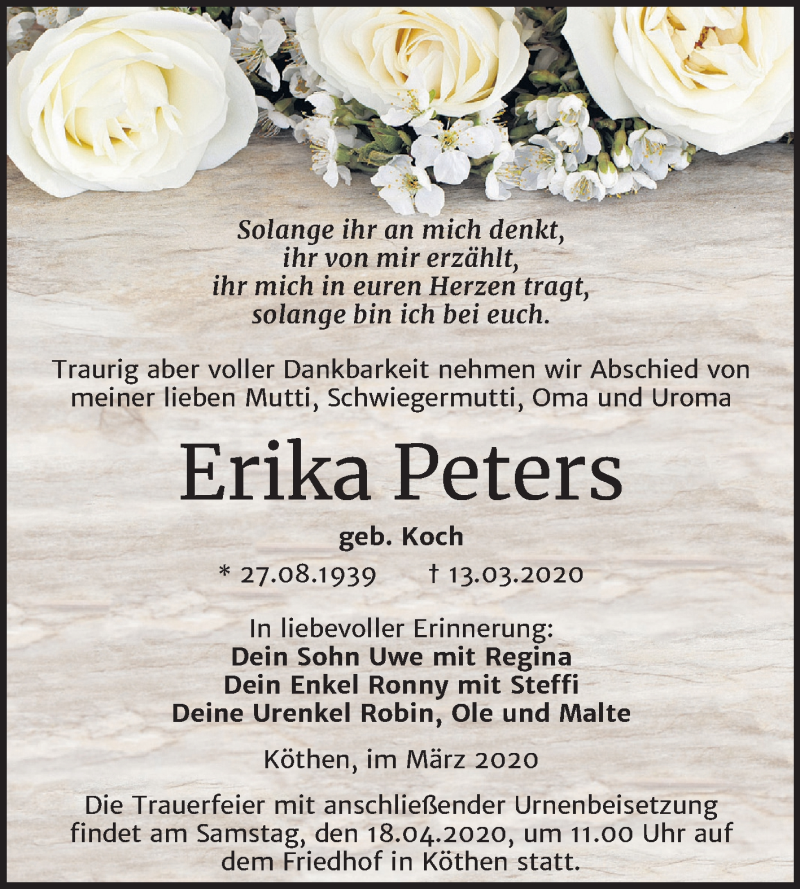 Solange ihr an mich denkt,
ihr von mir erzählt,
ihr mich in euren Herzen tragt,
solange bin ich bei euch.

Traurig aber voller Dankbarkeit nehmen wir Abschied von meiner lieben Mutti, Schwiegermutti, Oma und Uroma

Erika Peters

geb. Koch

* 27.08.1939 † 13.03.2020

In liebevoller Erinnerung:
Dein Sohn Uwe mit Regina
Dein Enkel Ronny mit Steffi
Deine Urenkel Robin, Ole und Malte

Köthen, im März 2020

Die Trauerfeier mit anschließender Urnenbeisetzung findet am Samstag, den 18.04.2020, um 11.00 Uhr auf dem Friedhof in Köthen statt.